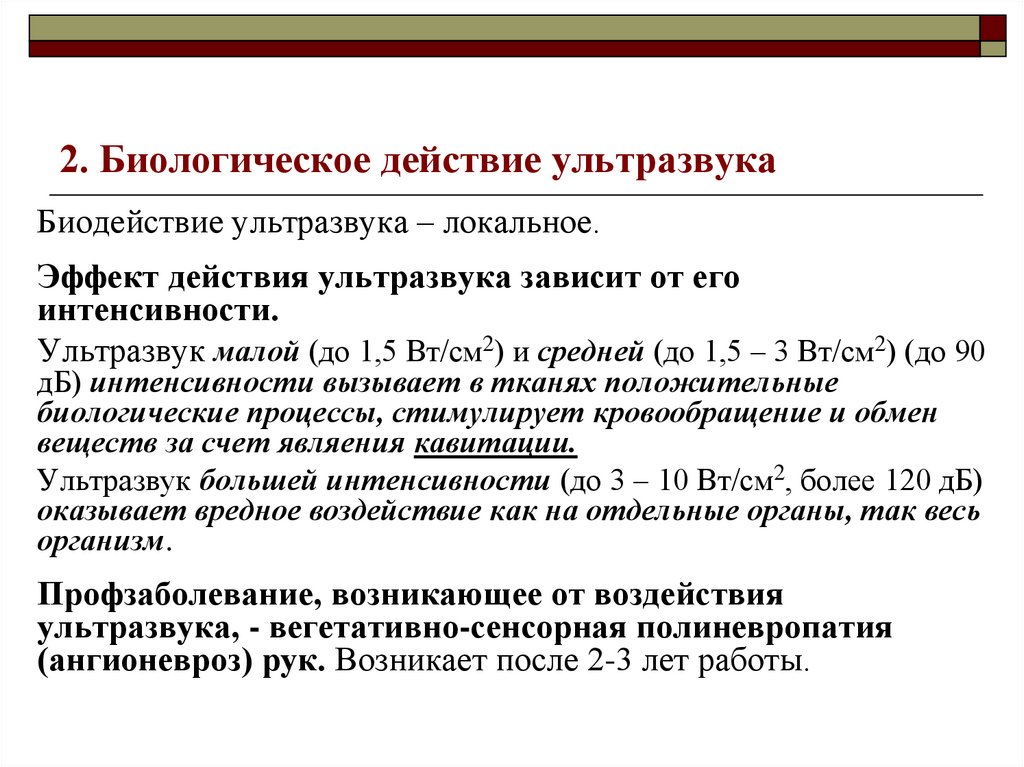 2. Биологическое действие ультразвука

Биодействие ультразвука – локальное.

Эффект действия ультразвука зависит от его интенсивности.

Ультразвук малой (до 1,5 Вт/см$^2$) и средней (до 1,5 – 3 Вт/см$^2$) (до 90 дБ) интенсивности вызывает в тканях положительные биологические процессы, стимулирует кровообращение и обмен веществ за счет явления кавитации.

Ультразвук большей интенсивности (до 3 – 10 Вт/см$^2$, более 120 дБ) оказывает вредное воздействие как на отдельные органы, так весь организм.

Профзаболевание, возникающее от воздействия ультразвука, - вегетативно-сенсорная полиневропатия (ангионевроз) рук. Возникает после 2-3 лет работы.